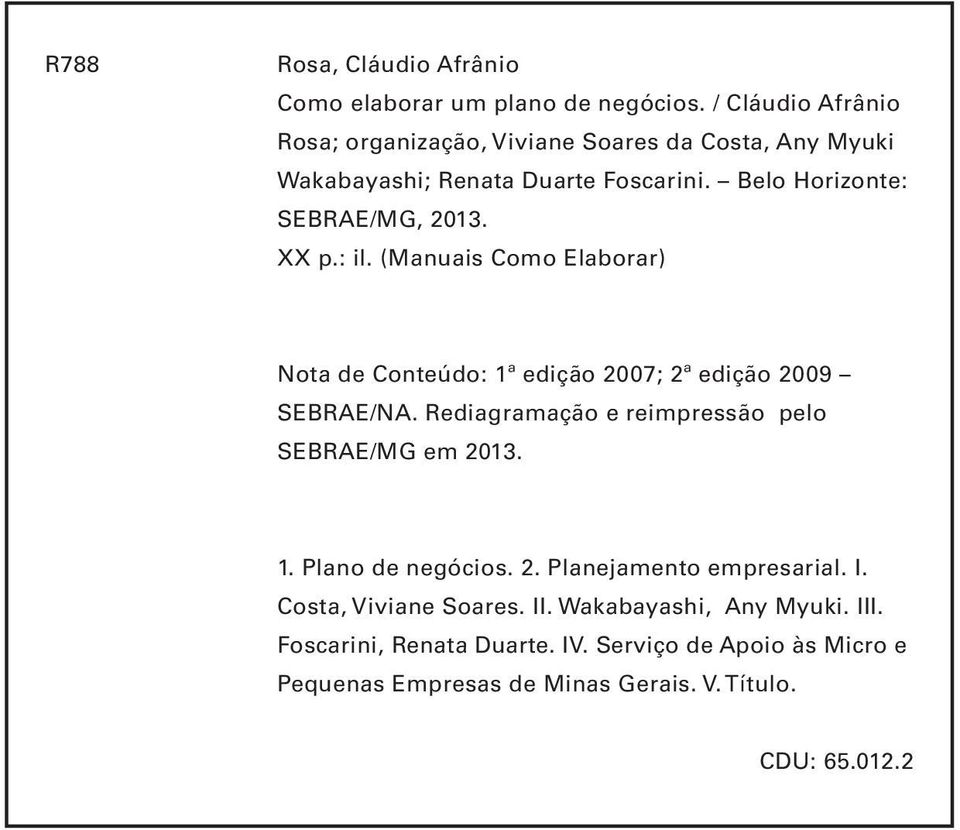 R788

Rosa, Cláudio Afrânio
Como elaborar um plano de negócios. / Cláudio Afrânio Rosa; organização, Viviane Soares da Costa, Any Myuki Wakabayashi; Renata Duarte Foscarini. – Belo Horizonte: SEBRAE/MG, 2013.
XX p.: il. (Manuais Como Elaborar)

Nota de Conteúdo: 1ª edição 2007; 2ª edição 2009 – SEBRAE/NA. Rediagramação e reimpressão pelo SEBRAE/MG em 2013.

1. Plano de negócios. 2. Planejamento empresarial. I. Costa, Viviane Soares. II. Wakabayashi, Any Myuki. III. Foscarini, Renata Duarte. IV. Serviço de Apoio às Micro e Pequenas Empresas de Minas Gerais. V. Título.

CDU: 65.012.2